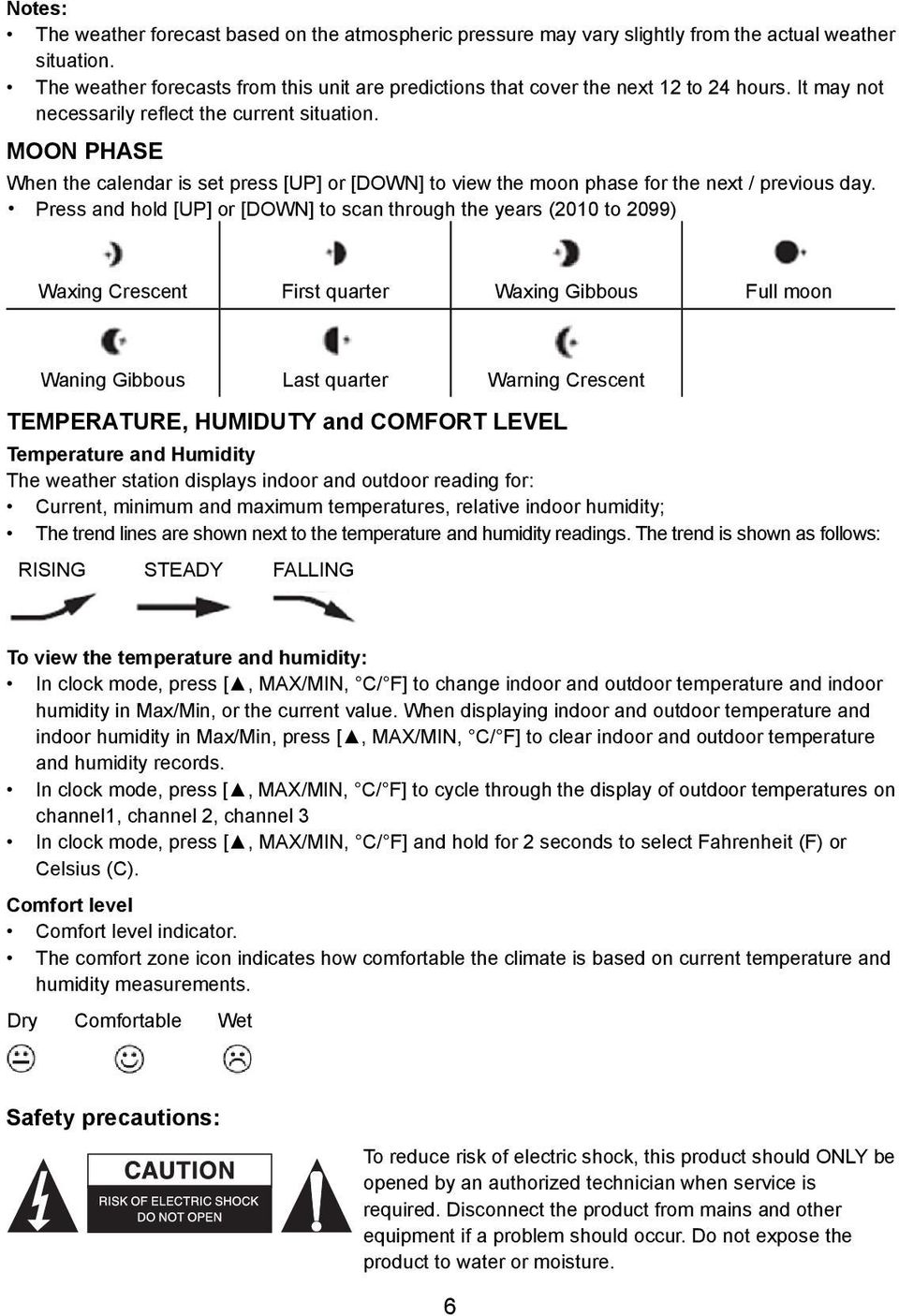 Notes:
• The weather forecast based on the atmospheric pressure may vary slightly from the actual weather situation.
• The weather forecasts from this unit are predictions that cover the next 12 to 24 hours. It may not necessarily reflect the current situation.

MOON PHASE
When the calendar is set press [UP] or [DOWN] to view the moon phase for the next / previous day.
• Press and hold [UP] or [DOWN] to scan through the years (2010 to 2099)

| Waxing Crescent | First quarter | Waxing Gibbous | Full moon |
|---|---|---|---|
| Waning Gibbous | Last quarter | Warning Crescent | |

TEMPERATURE, HUMIDUTY and COMFORT LEVEL
Temperature and Humidity
The weather station displays indoor and outdoor reading for:
• Current, minimum and maximum temperatures, relative indoor humidity;
• The trend lines are shown next to the temperature and humidity readings. The trend is shown as follows:

RISING STEADY FALLING

To view the temperature and humidity:
• In clock mode, press [▲, MAX/MIN, °C/°F] to change indoor and outdoor temperature and indoor humidity in Max/Min, or the current value. When displaying indoor and outdoor temperature and indoor humidity in Max/Min, press [▲, MAX/MIN, °C/°F] to clear indoor and outdoor temperature and humidity records.
• In clock mode, press [▲, MAX/MIN, °C/°F] to cycle through the display of outdoor temperatures on channel1, channel 2, channel 3
• In clock mode, press [▲, MAX/MIN, °C/°F] and hold for 2 seconds to select Fahrenheit (F) or Celsius (C).

Comfort level
• Comfort level indicator.
• The comfort zone icon indicates how comfortable the climate is based on current temperature and humidity measurements.

Dry Comfortable Wet

Safety precautions:

CAUTION
RISK OF ELECTRIC SHOCK
DO NOT OPEN

To reduce risk of electric shock, this product should ONLY be opened by an authorized technician when service is required. Disconnect the product from mains and other equipment if a problem should occur. Do not expose the product to water or moisture.

6